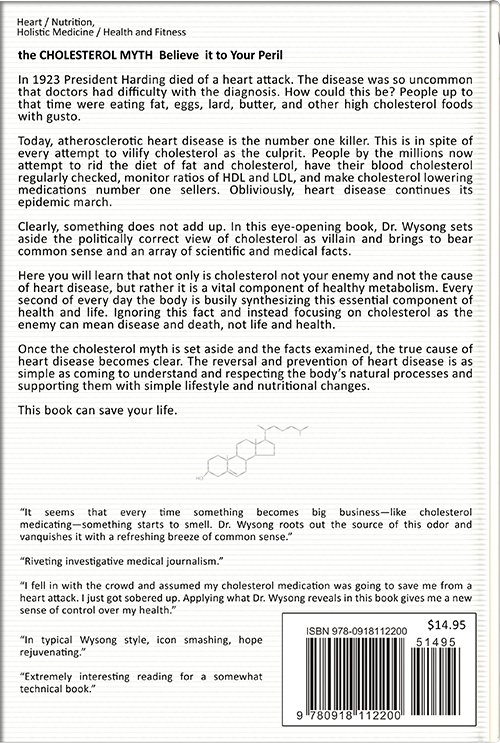 Heart / Nutrition,
Holistic Medicine / Health and Fitness

the CHOLESTEROL MYTH Believe it to Your Peril

In 1923 President Harding died of a heart attack. The disease was so uncommon that doctors had difficulty with the diagnosis. How could this be? People up to that time were eating fat, eggs, lard, butter, and other high cholesterol foods with gusto.

Today, atherosclerotic heart disease is the number one killer. This is in spite of every attempt to vilify cholesterol as the culprit. People by the millions now attempt to rid the diet of fat and cholesterol, have their blood cholesterol regularly checked, monitor ratios of HDL and LDL, and make cholesterol lowering medications number one sellers. Obliviously, heart disease continues its epidemic march.

Clearly, something does not add up. In this eye-opening book, Dr. Wysong sets aside the politically correct view of cholesterol as villain and brings to bear common sense and an array of scientific and medical facts.

Here you will learn that not only is cholesterol not your enemy and not the cause of heart disease, but rather it is a vital component of healthy metabolism. Every second of every day the body is busily synthesizing this essential component of health and life. Ignoring this fact and instead focusing on cholesterol as the enemy can mean disease and death, not life and health.

Once the cholesterol myth is set aside and the facts examined, the true cause of heart disease becomes clear. The reversal and prevention of heart disease is as simple as coming to understand and respecting the body's natural processes and supporting them with simple lifestyle and nutritional changes.

This book can save your life.

HO

"It seems that every time something becomes big business—like cholesterol medicating—something starts to smell. Dr. Wysong roots out the source of this odor and vanquishes it with a refreshing breeze of common sense."

"Riveting investigative medical journalism."

"I fell in with the crowd and assumed my cholesterol medication was going to save me from a heart attack. I just got sobered up. Applying what Dr. Wysong reveals in this book gives me a new sense of control over my health."

"In typical Wysong style, icon smashing, hope rejuvenating."

"Extremely interesting reading for a somewhat technical book."

ISBN 978-0918112200
$14.95
51495
9 780918 112200